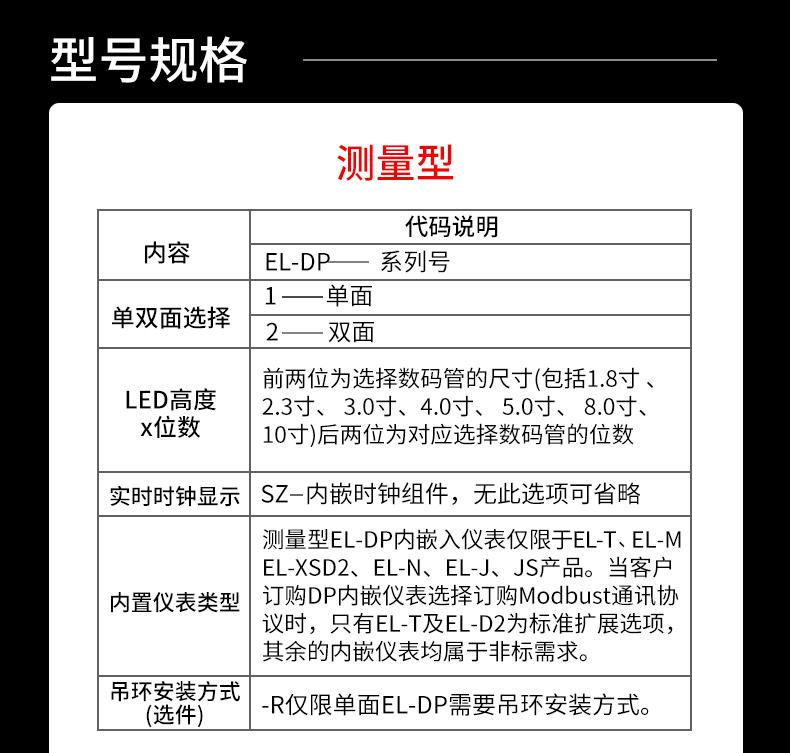 型号规格

测量型

| 内容 | 代码说明 |
|---|---|
| | EL-DP—— 系列号 |
| 单双面选择 | 1——单面 |
| | 2——双面 |
| LED高度x位数 | 前两位为选择数码管的尺寸(包括1.8寸、2.3寸、3.0寸、4.0寸、5.0寸、8.0寸、10寸)后两位为对应选择数码管的位数 |
| 实时时钟显示 | SZ–内嵌时钟组件，无此选项可省略 |
| 内置仪表类型 | 测量型EL-DP内嵌入仪表仅限于EL-T、EL-M EL-XSD2、EL-N、EL-J、JS产品。当客户订购DP内嵌仪表选择订购Modbust通讯协议时，只有EL-T及EL-D2为标准扩展选项，其余的内嵌仪表均属于非标需求。 |
| 吊环安装方式(选件) | -R仅限单面EL-DP需要吊环安装方式。 |